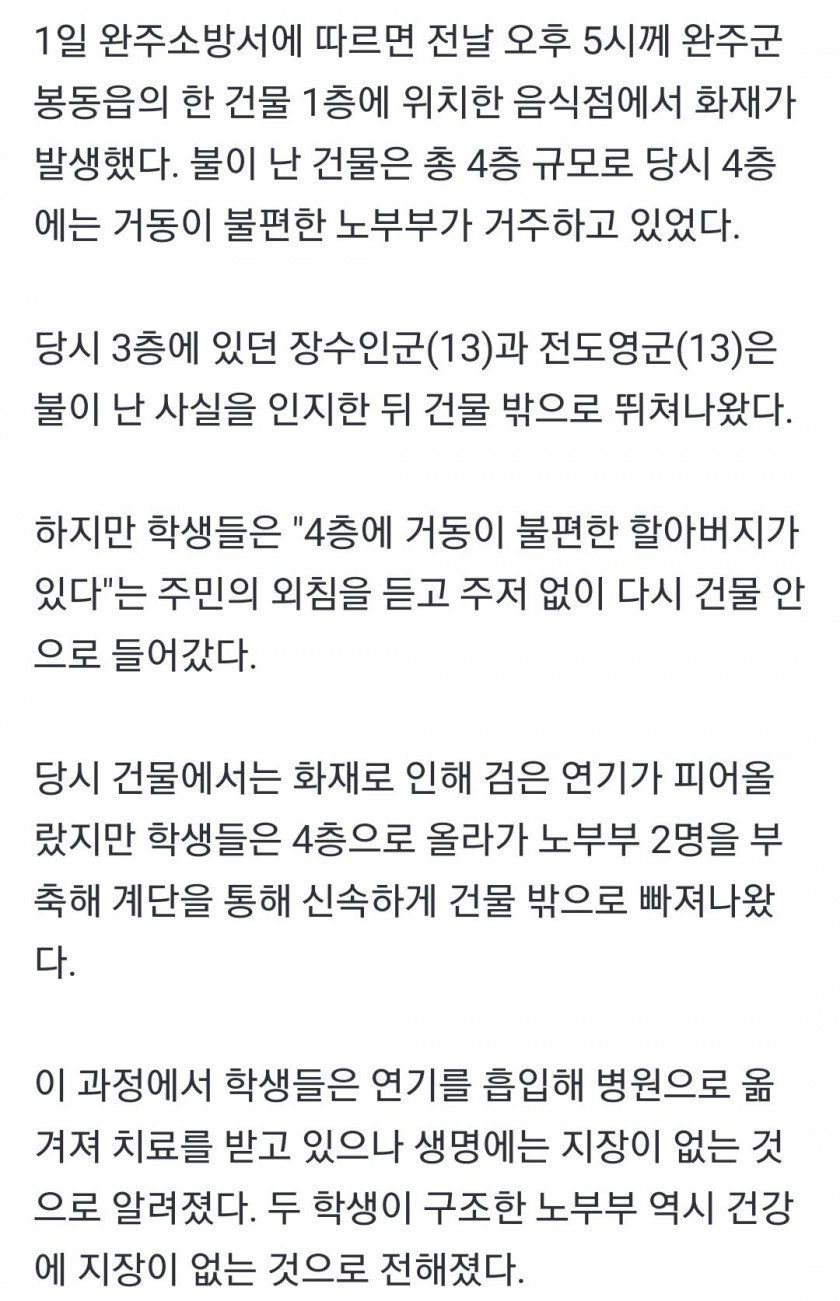 1일 완주소방서에 따르면 전날 오후 5시께 완주군 봉동읍의 한 건물 1층에 위치한 음식점에서 화재가 발생했다. 불이 난 건물은 총 4층 규모로 당시 4층에는 거동이 불편한 노부부가 거주하고 있었다.

당시 3층에 있던 장수인군(13)과 전도영군(13)은 불이 난 사실을 인지한 뒤 건물 밖으로 뛰쳐나왔다.

하지만 학생들은 "4층에 거동이 불편한 할아버지가 있다"는 주민의 외침을 듣고 주저 없이 다시 건물 안으로 들어갔다.

당시 건물에서는 화재로 인해 검은 연기가 피어올랐지만 학생들은 4층으로 올라가 노부부 2명을 부축해 계단을 통해 신속하게 건물 밖으로 빠져나왔다.

이 과정에서 학생들은 연기를 흡입해 병원으로 옮겨져 치료를 받고 있으나 생명에는 지장이 없는 것으로 알려졌다. 두 학생이 구조한 노부부 역시 건강에 지장이 없는 것으로 전해졌다.